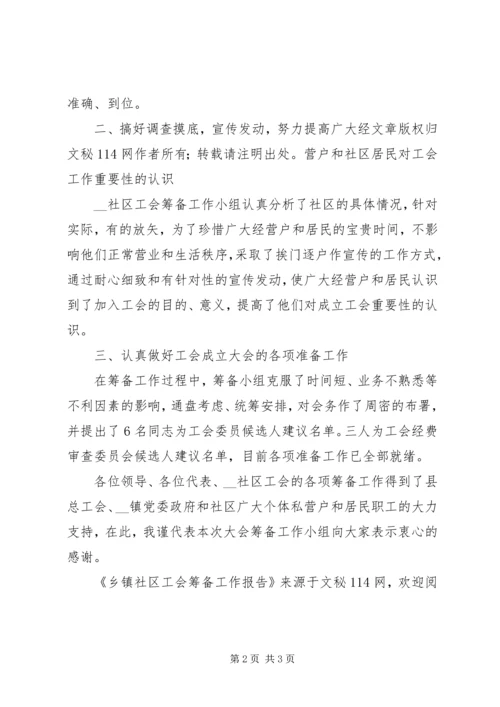 准确、到位。

二、搞好调查摸底，宣传发动，努力提高广大经文章版权归文秘114网作者所有;转载请注明出处。营户和社区居民对工会工作重要性的认识

__社区工会筹备工作小组认真分析了社区的具体情况，针对实际，有的放矢，为了珍惜广大经营户和居民的宝贵时间，不影响他们正常营业和生活秩序，采取了挨门逐户作宣传的工作方式，通过耐心细致和有针对性的宣传发动，使广大经营户和居民认识到了加入工会的目的、意义，提高了他们对成立工会重要性的认识。

三、认真做好工会成立大会的各项准备工作

在筹备工作过程中，筹备小组克服了时间短、业务不熟悉等不利因素的影响，通盘考虑、统筹安排，对会务作了周密的布署，并提出了6名同志为工会委员候选人建议名单。三人为工会经费审查委员会候选人建议名单，目前各项准备工作已全部就绪。

各位领导、各位代表、__社区工会的各项筹备工作得到了县总工会、__镇党委政府和社区广大个体私营户和居民职工的大力支持，在此，我谨代表本次大会筹备工作小组向大家表示衷心的感谢。

《乡镇社区工会筹备工作报告》来源于文秘114网，欢迎阅

第2页 共3页